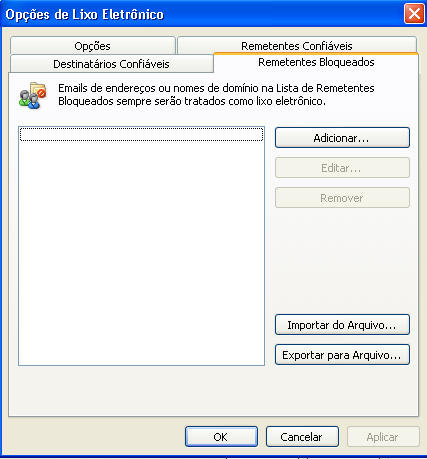 Opções de Lixo Eletrônico

Opções
Remetentes Confiáveis
Destinatários Confiáveis
Remetentes Bloqueados

Emails de endereços ou nomes de domínio na Lista de Remetentes Bloqueados sempre serão tratados como lixo eletrônico.

Adicionar...
Editar...
Remover

Importar do Arquivo...
Exportar para Arquivo...

OK
Cancelar
Aplicar